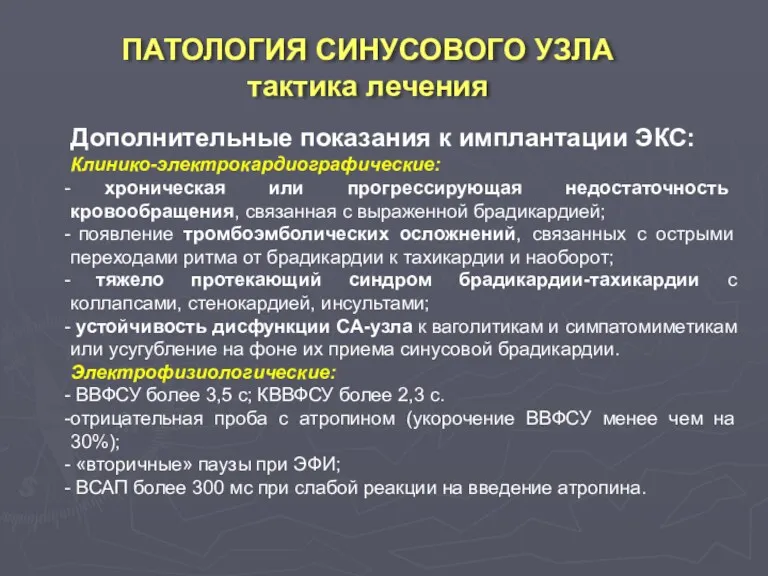 ПАТОЛОГИЯ СИНУСОВОГО УЗЛА
тактика лечения

Дополнительные показания к имплантации ЭКС:
Клинико-электрокардиографические:
- хроническая или прогрессирующая недостаточность кровообращения, связанная с выраженной брадикардией;
- появление тромбоэмболических осложнений, связанных с острыми переходами ритма от брадикардии к тахикардии и наоборот;
- тяжело протекающий синдром брадикардии-тахикардии с коллапсами, стенокардией, инсультами;
- устойчивость дисфункции СА-узла к ваголитикам и симпатомиметикам или усугубление на фоне их приема синусовой брадикардии.
Электрофизиологические:
- ВВФСУ более 3,5 с; КВВФСУ более 2,3 с.
-отрицательная проба с атропином (укорочение ВВФСУ менее чем на 30%);
- «вторичные» паузы при ЭФИ;
- ВСАП более 300 мс при слабой реакции на введение атропина.